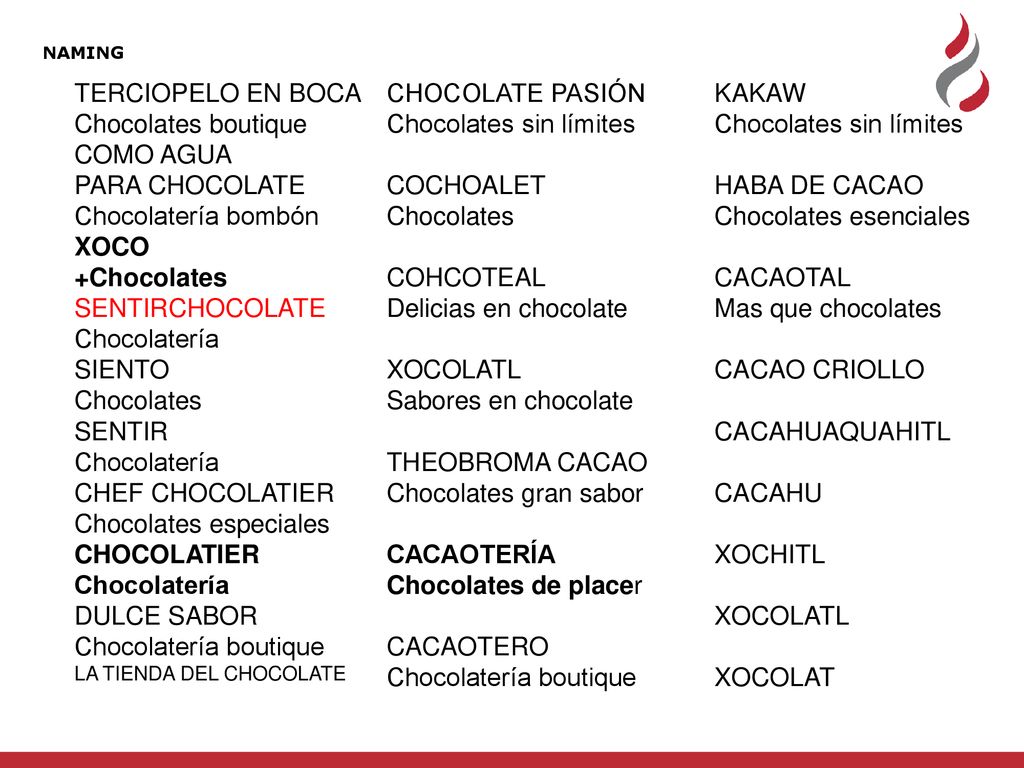 NAMING

TERCIOPELO EN BOCA
Chocolates boutique
COMO AGUA
PARA CHOCOLATE
Chocolatería bombón
XOCO
+Chocolates
SENTIRCHOCOLATE
Chocolatería
SIENTO
Chocolates
SENTIR
Chocolatería
CHEF CHOCOLATIER
Chocolates especiales
CHOCOLATIER
Chocolatería
DULCE SABOR
Chocolatería boutique
LA TIENDA DEL CHOCOLATE

CHOCOLATE PASIÓN
Chocolates sin límites

COCHOALET
Chocolates

COHCOTEAL
Delicias en chocolate

XOCOLATL
Sabores en chocolate

THEOBROMA CACAO
Chocolates gran sabor

CACAOTERÍA
Chocolates de placer

CACAOTERO
Chocolatería boutique

KAKAW
Chocolates sin límites

HABA DE CACAO
Chocolates esenciales

CACAOTAL
Mas que chocolates

CACAO CRIOLLO

CACAHUAQUAHITL

CACAHU

XOCHITL

XOCOLATL

XOCOLAT